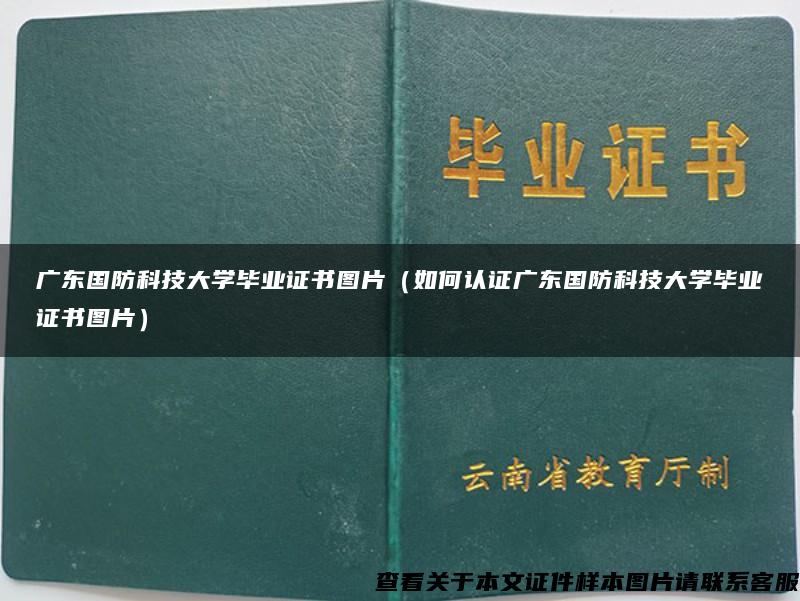 毕业证书

广东国防科技大学毕业证书图片（如何认证广东国防科技大学毕业证书图片）

云南省教育厅制

查看关于本文证件样本图片请联系客服